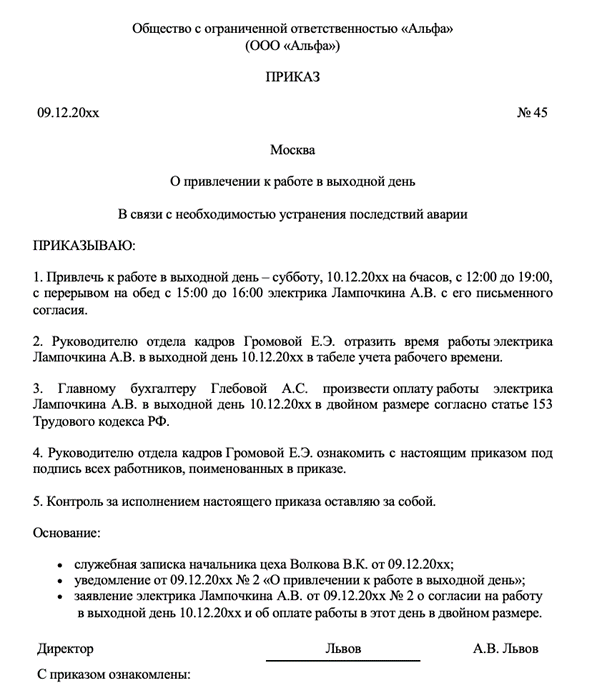 Общество с ограниченной ответственностью «Альфа»
(ООО «Альфа»)

ПРИКАЗ

09.12.20хх

№ 45

Москва

О привлечении к работе в выходной день

В связи с необходимостью устранения последствий аварии

ПРИКАЗЫВАЮ:

1. Привлечь к работе в выходной день – субботу, 10.12.20хх на 6часов, с 12:00 до 19:00, с перерывом на обед с 15:00 до 16:00 электрика Лампочкина А.В. с его письменного согласия.

2. Руководителю отдела кадров Громовой Е.Э. отразить время работы электрика Лампочкина А.В. в выходной день 10.12.20хх в табеле учета рабочего времени.

3. Главному бухгалтеру Глебовой А.С. произвести оплату работы электрика Лампочкина А.В. в выходной день 10.12.20хх в двойном размере согласно статье 153 Трудового кодекса РФ.

4. Руководителю отдела кадров Громовой Е.Э. ознакомить с настоящим приказом под подпись всех работников, поименованных в приказе.

5. Контроль за исполнением настоящего приказа оставляю за собой.

Основание:

• служебная записка начальника цеха Волкова В.К. от 09.12.20хх;
• уведомление от 09.12.20хх № 2 «О привлечении к работе в выходной день»;
• заявление электрика Лампочкина А.В. от 09.12.20хх № 2 о согласии на работу в выходной день 10.12.20хх и об оплате работы в этот день в двойном размере.

Директор

Львов

А.В. Львов

С приказом ознакомлены: